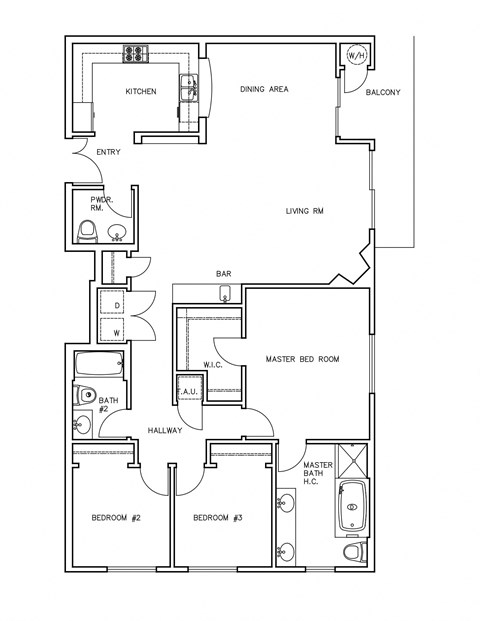 W/H

KITCHEN

DINING AREA

BALCONY

ENTRY

PWDR. RM.

LIVING RM

BAR

D

W

W.I.C.

MASTER BED ROOM

F.A.U.

BATH #2

HALLWAY

MASTER BATH H.C.

BEDROOM #2

BEDROOM #3